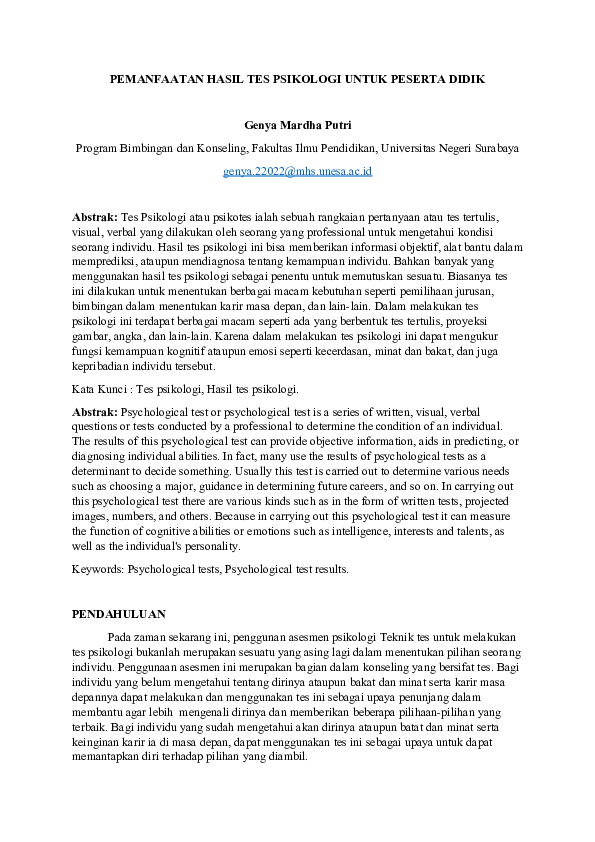 PEMANFAATAN HASIL TES PSIKOLOGI UNTUK PESERTA DIDIK

Genya Mardha Putri

Program Bimbingan dan Konseling, Fakultas Ilmu Pendidikan, Universitas Negeri Surabaya

genya.22022@mhs.unesa.ac.id

Abstrak: Tes Psikologi atau psikotes ialah sebuah rangkaian pertanyaan atau tes tertulis, visual, verbal yang dilakukan oleh seorang yang professional untuk mengetahui kondisi seorang individu. Hasil tes psikologi ini bisa memberikan informasi objektif, alat bantu dalam memprediksi, ataupun mendiagnosa tentang kemampuan individu. Bahkan banyak yang menggunakan hasil tes psikologi sebagai penentu untuk memutuskan sesuatu. Biasanya tes ini dilakukan untuk menentukan berbagai macam kebutuhan seperti pemilihaan jurusan, bimbingan dalam menentukan karir masa depan, dan lain-lain. Dalam melakukan tes psikologi ini terdapat berbagai macam seperti ada yang berbentuk tes tertulis, proyeksi gambar, angka, dan lain-lain. Karena dalam melakukan tes psikologi ini dapat mengukur fungsi kemampuan kognitif ataupun emosi seperti kecerdasan, minat dan bakat, dan juga kepribadian individu tersebut.

Kata Kunci : Tes psikologi, Hasil tes psikologi.

Abstrak: Psychological test or psychological test is a series of written, visual, verbal questions or tests conducted by a professional to determine the condition of an individual. The results of this psychological test can provide objective information, aids in predicting, or diagnosing individual abilities. In fact, many use the results of psychological tests as a determinant to decide something. Usually this test is carried out to determine various needs such as choosing a major, guidance in determining future careers, and so on. In carrying out this psychological test there are various kinds such as in the form of written tests, projected images, numbers, and others. Because in carrying out this psychological test it can measure the function of cognitive abilities or emotions such as intelligence, interests and talents, as well as the individual's personality.

Keywords: Psychological tests, Psychological test results.

PENDAHULUAN

Pada zaman sekarang ini, penggunan asesmen psikologi Teknik tes untuk melakukan tes psikologi bukanlah merupakan sesuatu yang asing lagi dalam menentukan pilihan seorang individu. Penggunaan asesmen ini merupakan bagian dalam konseling yang bersifat tes. Bagi individu yang belum mengetahui tentang dirinya ataupun bakat dan minat serta karir masa depannya dapat melakukan dan menggunakan tes ini sebagai upaya penunjang dalam membantu agar lebih mengenali dirinya dan memberikan beberapa pilihaan-pilihan yang terbaik. Bagi individu yang sudah mengetahui akan dirinya ataupun batat dan minat serta keinginan karir ia di masa depan, dapat menggunakan tes ini sebagai upaya untuk dapat memantapkan diri terhadap pilihan yang diambil.